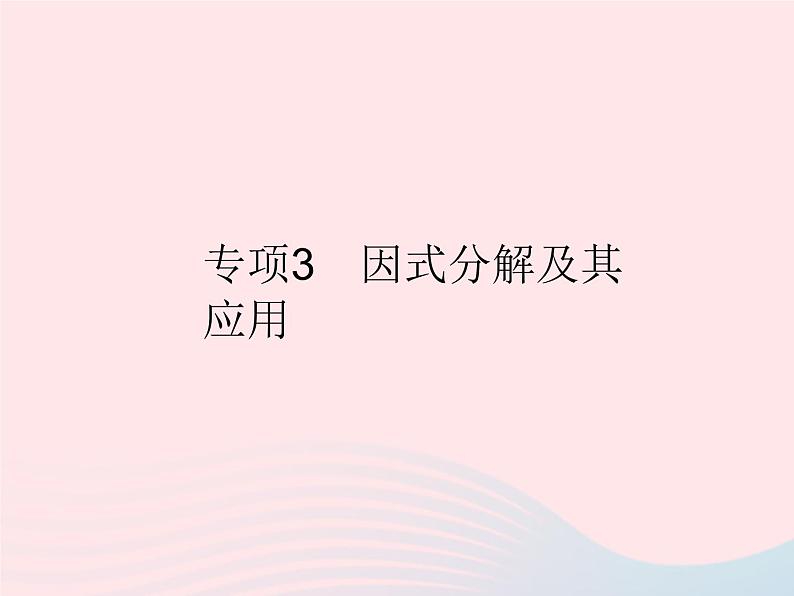 专项3　因式分解及其应用